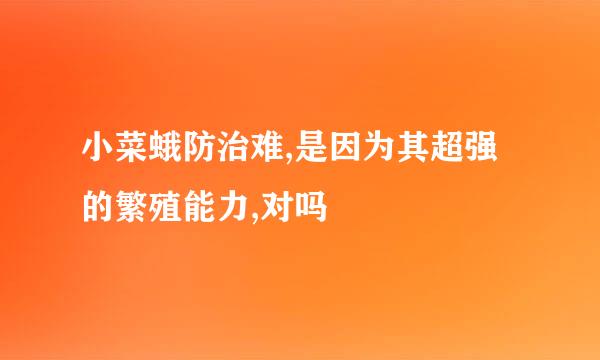 小菜蛾防治难,是因为其超强的繁殖能力,对吗